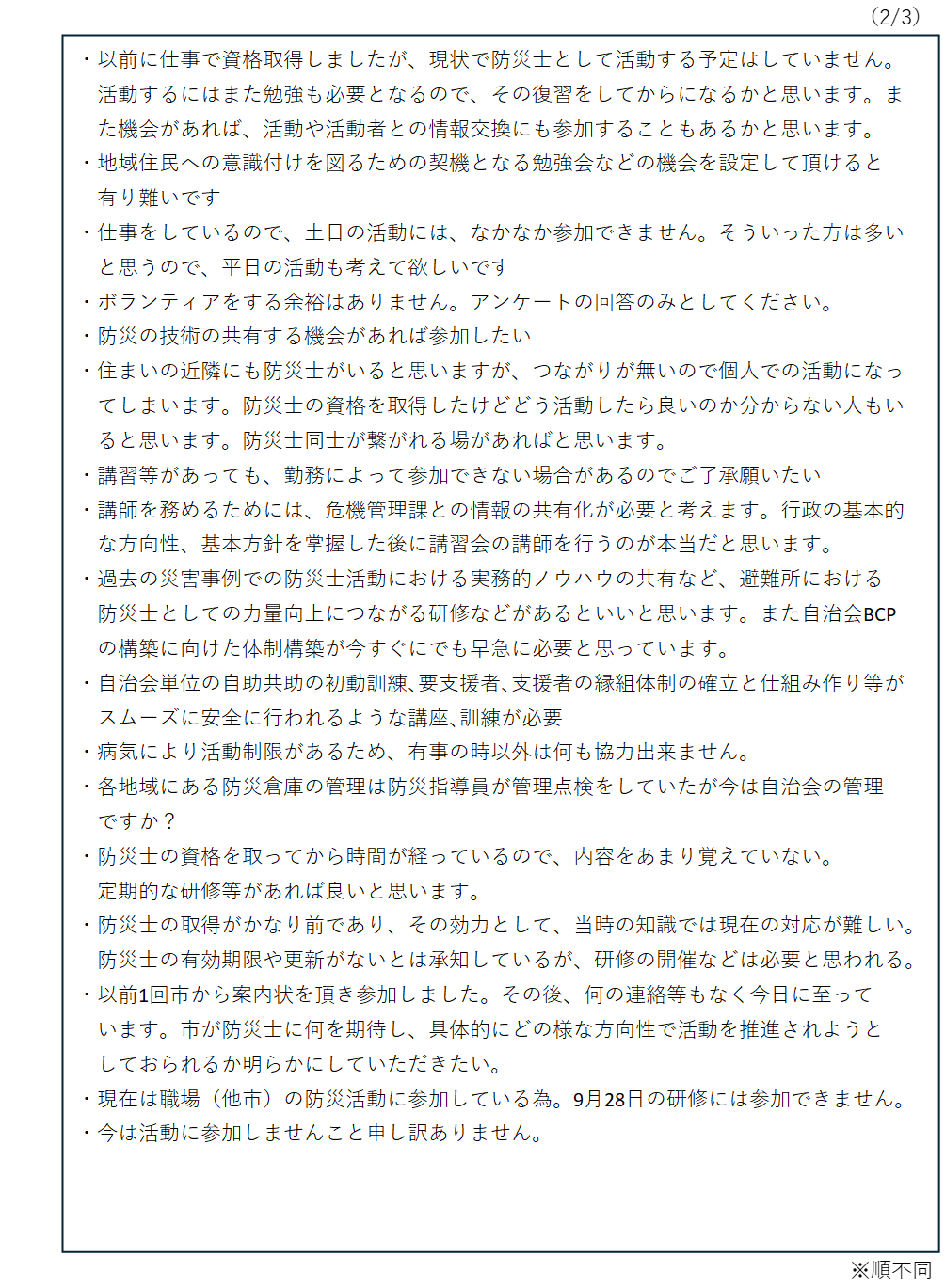 （2/3）

・以前に仕事で資格取得しましたが、現状で防災士として活動する予定はしていません。活動するにはまた勉強も必要となるので、その復習をしてからになるかと思います。また機会があれば、活動や活動者との情報交換にも参加することもあるかと思います。
・地域住民への意識付けを図るための契機となる勉強会などの機会を設定して頂けると有り難いです
・仕事をしているので、土日の活動には、なかなか参加できません。そういった方は多いと思うので、平日の活動も考えて欲しいです
・ボランティアをする余裕はありません。アンケートの回答のみとしてください。
・防災の技術の共有する機会があれば参加したい
・住まいの近隣にも防災士がいると思いますが、つながりが無いので個人での活動になってしまいます。防災士の資格を取得したけどどう活動したら良いのか分からない人もいると思います。防災士同士が繋がれる場があればと思います。
・講習等があっても、勤務によって参加できない場合があるのでご了承願いたい
・講師を務めるためには、危機管理課との情報の共有化が必要と考えます。行政の基本的な方向性、基本方針を掌握した後に講習会の講師を行うのが本当だと思います。
・過去の災害事例での防災士活動における実務的ノウハウの共有など、避難所における防災士としての力量向上につながる研修などがあるといいと思います。また自治会BCPの構築に向けた体制構築が今すぐにでも早急に必要と思っています。
・自治会単位の自助共助の初動訓練、要支援者、支援者の縁組体制の確立と仕組み作り等がスムーズに安全に行われるような講座、訓練が必要
・病気により活動制限があるため、有事の時以外は何も協力出来ません。
・各地域にある防災倉庫の管理は防災指導員が管理点検をしていたが今は自治会の管理ですか？
・防災士の資格を取ってから時間が経っているので、内容をあまり覚えていない。定期的な研修等があれば良いと思います。
・防災士の取得がかなり前であり、その効力として、当時の知識では現在の対応が難しい。防災士の有効期限や更新がないとは承知しているが、研修の開催などは必要と思われる。
・以前1回市から案内状を頂き参加しました。その後、何の連絡等もなく今日に至っています。市が防災士に何を期待し、具体的にどの様な方向性で活動を推進されようとしておられるか明らかにしていただきたい。
・現在は職場（他市）の防災活動に参加している為。9月28日の研修には参加できません。
・今は活動に参加しませんこと申し訳ありません。

※順不同